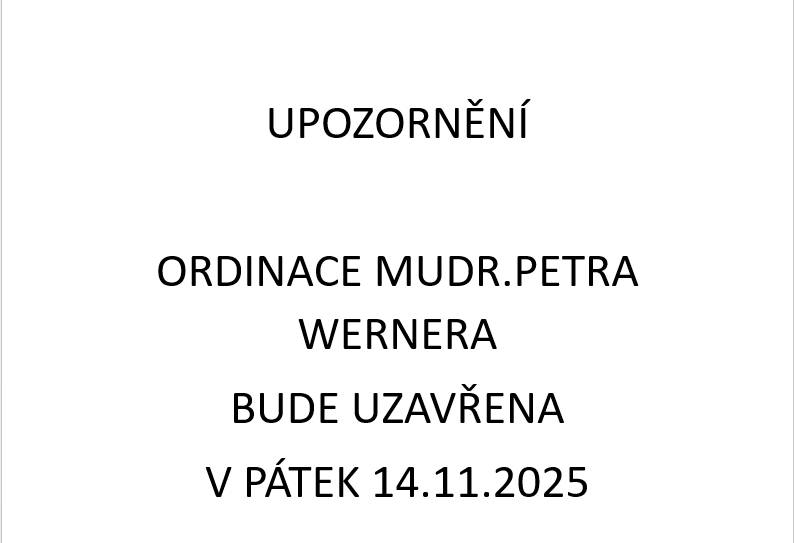 UPOZORNĚNÍ

ORDINACE MUDR.PETRA WERNERA

BUDE UZAVŘENA

V PÁTEK 14.11.2025